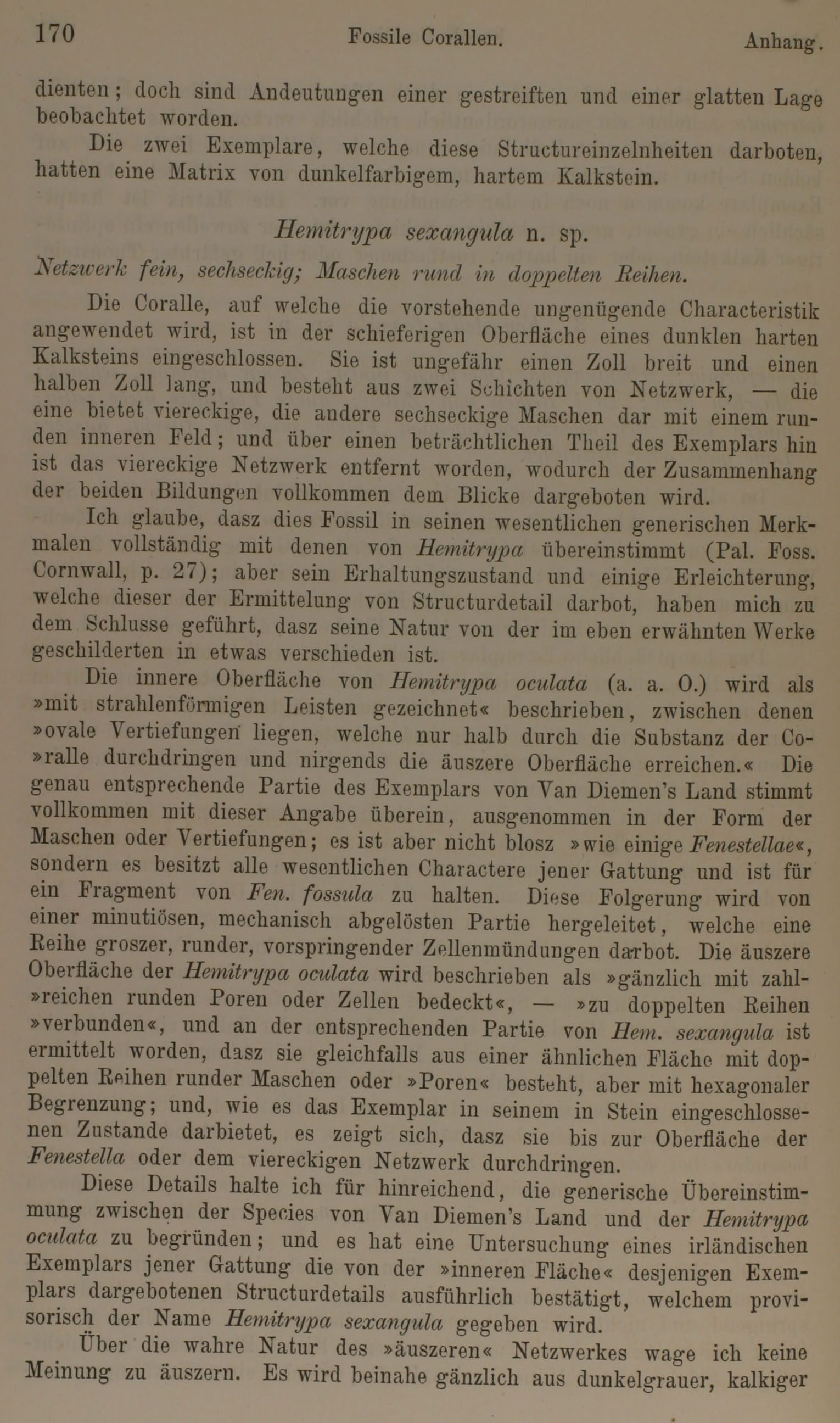 170 Fossile Corallen. Anhang.

dienten; doch sind Andeutungen einer gestreiften und einer glatten Lage beobachtet worden.

Die zwei Exemplare, welche diese Structureinzelnheiten darboten, hatten eine Matrix von dunkelfarbigem, hartem Kalkstein.

Hemitrypa sexangula n. sp.

Netzwerk fein, sechseckig; Maschen rund in doppelten Reihen.

Die Coralle, auf welche die vorstehende ungenügende Characteristik angewendet wird, ist in der schieferigen Oberfläche eines dunklen harten Kalksteins eingeschlossen. Sie ist ungefähr einen Zoll breit und einen halben Zoll lang, und besteht aus zwei Schichten von Netzwerk, — die eine bietet viereckige, die andere sechseckige Maschen dar mit einem runden inneren Feld; und über einen beträchtlichen Theil des Exemplars hin ist das viereckige Netzwerk entfernt worden, wodurch der Zusammenhang der beiden Bildungen vollkommen dem Blicke dargeboten wird.

Ich glaube, dasz dies Fossil in seinen wesentlichen generischen Merkmalen vollständig mit denen von Hemitrypa übereinstimmt (Pal. Foss. Cornwall, p. 27); aber sein Erhaltungszustand und einige Erleichterung, welche dieser der Ermittelung von Structurdetail darbot, haben mich zu dem Schlusse geführt, dasz seine Natur von der im eben erwähnten Werke geschilderten in etwas verschieden ist.

Die innere Oberfläche von Hemitrypa oculata (a. a. O.) wird als »mit strahlenförmigen Leisten gezeichnet« beschrieben, zwischen denen »ovale Vertiefungen liegen, welche nur halb durch die Substanz der Co»ralle durchdringen und nirgends die äuszere Oberfläche erreichen.« Die genau entsprechende Partie des Exemplars von Van Diemen's Land stimmt vollkommen mit dieser Angabe überein, ausgenommen in der Form der Maschen oder Vertiefungen; es ist aber nicht blosz »wie einige Fenestellae«, sondern es besitzt alle wesentlichen Charactere jener Gattung und ist für ein Fragment von Fen. fossula zu halten. Diese Folgerung wird von einer minutiösen, mechanisch abgelösten Partie hergeleitet, welche eine Reihe groszer, runder, vorspringender Zellenmündungen darbot. Die äuszere Oberfläche der Hemitrypa oculata wird beschrieben als »gänzlich mit zahl»reichen runden Poren oder Zellen bedeckt«, — »zu doppelten Reihen »verbunden«, und an der entsprechenden Partie von Hem. sexangula ist ermittelt worden, dasz sie gleichfalls aus einer ähnlichen Fläche mit doppelten Reihen runder Maschen oder »Poren« besteht, aber mit hexagonaler Begrenzung; und, wie es das Exemplar in seinem in Stein eingeschlossenen Zustande darbietet, es zeigt sich, dasz sie bis zur Oberfläche der Fenestella oder dem viereckigen Netzwerk durchdringen.

Diese Details halte ich für hinreichend, die generische Übereinstimmung zwischen der Species von Van Diemen's Land und der Hemitrypa oculata zu begründen; und es hat eine Untersuchung eines irländischen Exemplars jener Gattung die von der »inneren Fläche« desjenigen Exemplars dargebotenen Structurdetails ausführlich bestätigt, welchem provisorisch der Name Hemitrypa sexangula gegeben wird.

Über die wahre Natur des »äuszeren« Netzwerkes wage ich keine Meinung zu äuszern. Es wird beinahe gänzlich aus dunkelgrauer, kalkiger